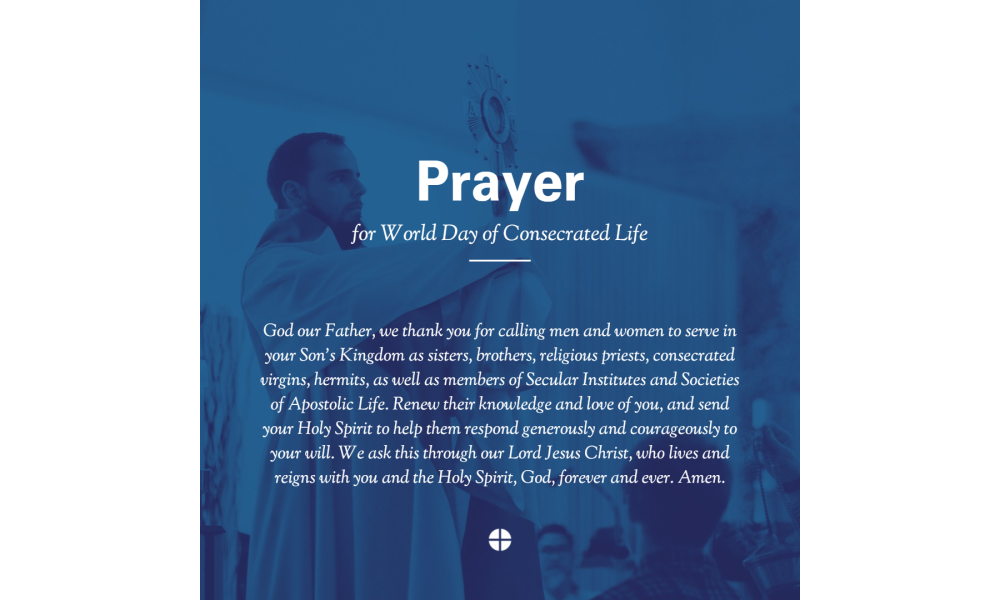 Prayer

for World Day of Consecrated Life

God our Father, we thank you for calling men and women to serve in your Son's Kingdom as sisters, brothers, religious priests, consecrated virgins, hermits, as well as members of Secular Institutes and Societies of Apostolic Life. Renew their knowledge and love of you, and send your Holy Spirit to help them respond generously and courageously to your will. We ask this through our Lord Jesus Christ, who lives and reigns with you and the Holy Spirit, God, forever and ever. Amen.